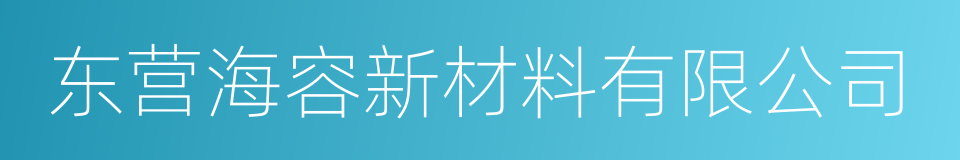 东营海容新材料有限公司